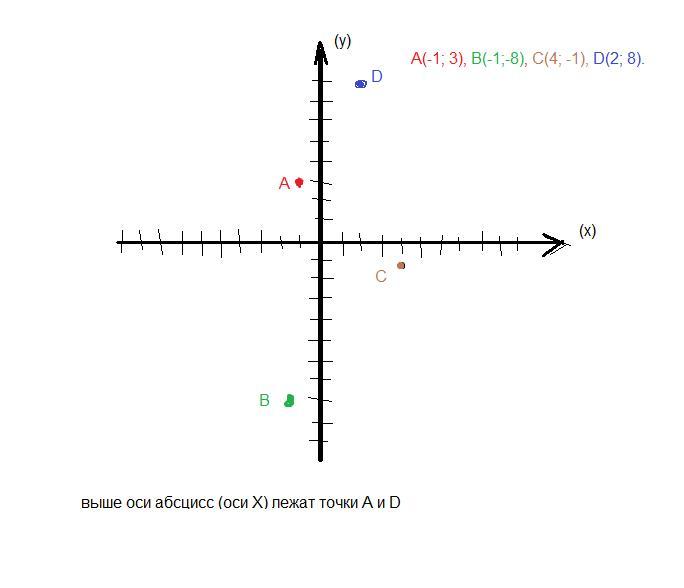 (y)

A(-1; 3), B(-1;-8), C(4; -1), D(2; 8).

D

A

(x)

C

B

выше оси абсцисс (оси X) лежат точки A и D